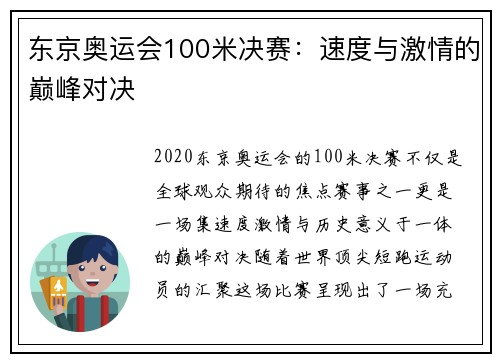 东京奥运会100米决赛：速度与激情的巅峰对决

2020东京奥运会的100米决赛不仅是全球观众期待的焦点赛事之一更是一场集速度激情与历史意义于一体的巅峰对决随着世界顶尖短跑运动员的汇聚这场比赛呈现出了一场充